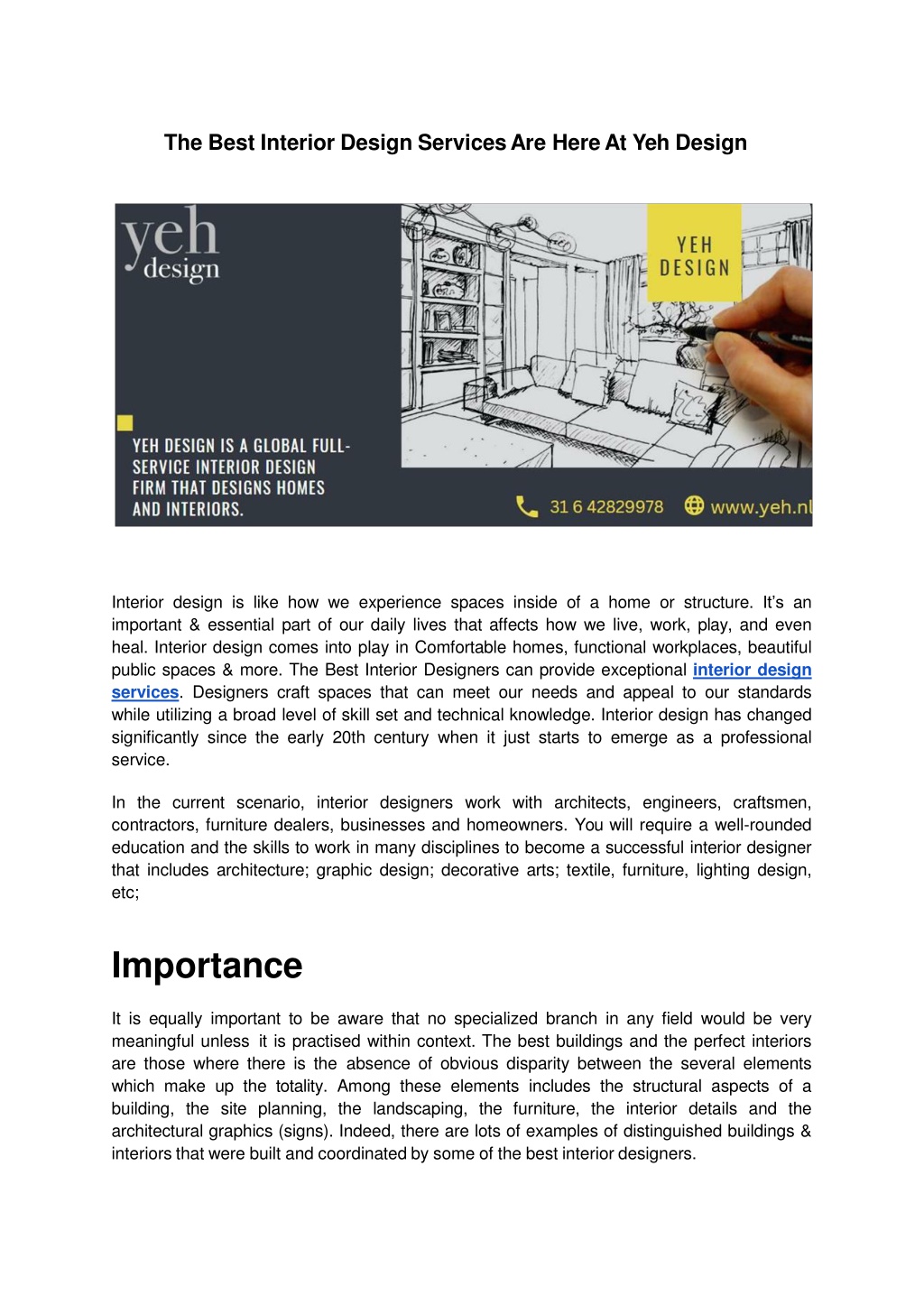 The Best Interior Design Services Are Here At Yeh Design

yeh design

YEH DESIGN

YEH DESIGN IS A GLOBAL FULL-SERVICE INTERIOR DESIGN FIRM THAT DESIGNS HOMES AND INTERIORS.

31 6 42829978 www.yeh.nl

Interior design is like how we experience spaces inside of a home or structure. It's an important & essential part of our daily lives that affects how we live, work, play, and even heal. Interior design comes into play in Comfortable homes, functional workplaces, beautiful public spaces & more. The Best Interior Designers can provide exceptional interior design services. Designers craft spaces that can meet our needs and appeal to our standards while utilizing a broad level of skill set and technical knowledge. Interior design has changed significantly since the early 20th century when it just starts to emerge as a professional service.

In the current scenario, interior designers work with architects, engineers, craftsmen, contractors, furniture dealers, businesses and homeowners. You will require a well-rounded education and the skills to work in many disciplines to become a successful interior designer that includes architecture; graphic design; decorative arts; textile, furniture, lighting design, etc;

Importance

It is equally important to be aware that no specialized branch in any field would be very meaningful unless it is practised within context. The best buildings and the perfect interiors are those where there is the absence of obvious disparity between the several elements which make up the totality. Among these elements includes the structural aspects of a building, the site planning, the landscaping, the furniture, the interior details and the architectural graphics (signs). Indeed, there are lots of examples of distinguished buildings & interiors that were built and coordinated by some of the best interior designers.